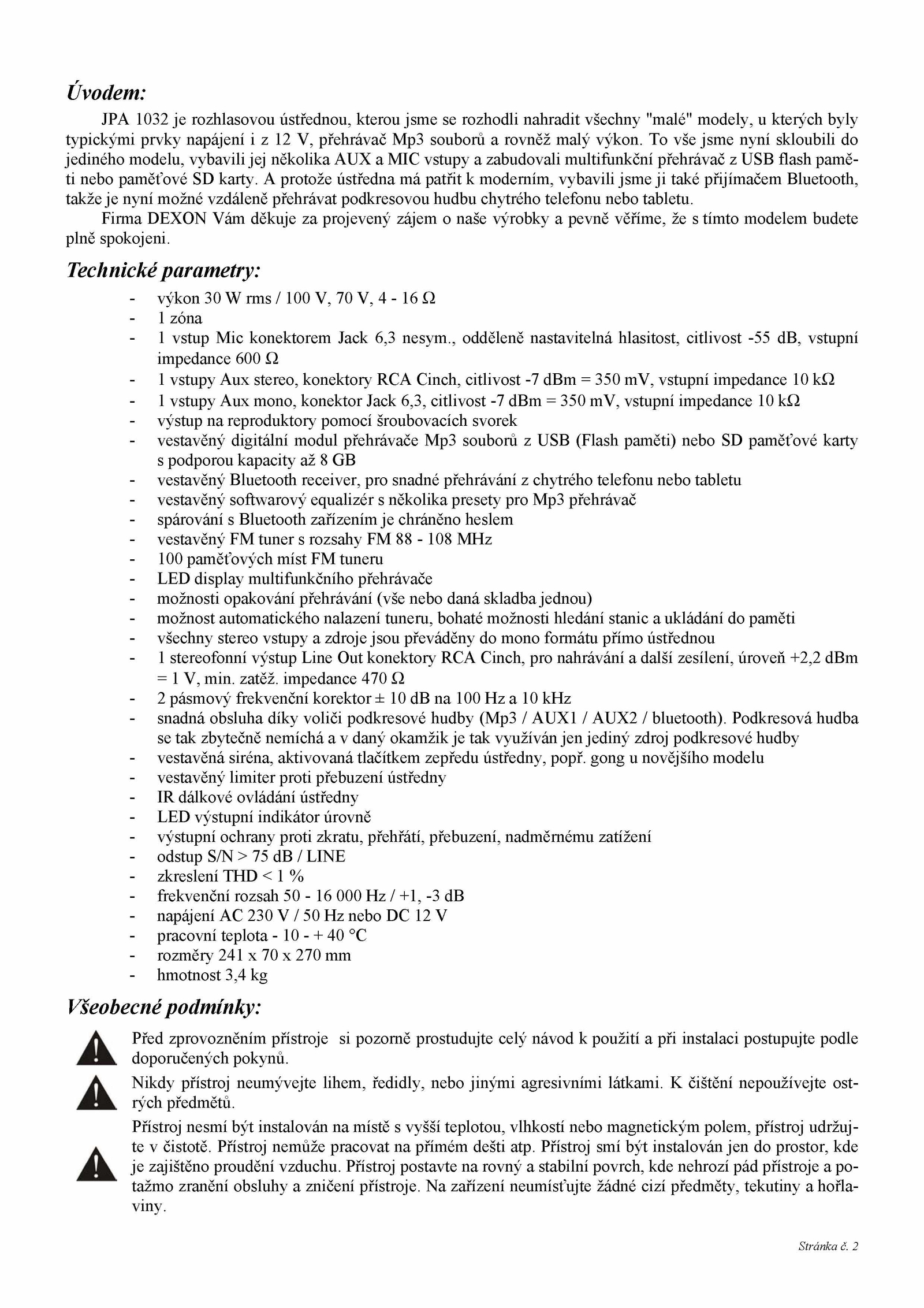 Úvodem:

JPA 1032 je rozhlasovou ústřednou, kterou jsme se rozhodli nahradit všechny "malé" modely, u kterých byly typickými prvky napájení i z 12 V, přehrávač Mp3 souborů a rovněž malý výkon. To vše jsme nyní skloubili do jediného modelu, vybavili jej několika AUX a MIC vstupy a zabudovali multifunkční přehrávač z USB flash paměti nebo paměťové SD karty. A protože ústředna má patřit k moderním, vybavili jsme ji také přijímačem Bluetooth, takže je nyní možné vzdáleně přehrávat podkresovou hudbu chytrého telefonu nebo tabletu.

Firma DEXON Vám děkuje za projevený zájem o naše výrobky a pevně věříme, že s tímto modelem budete plně spokojeni.

Technické parametry:

- výkon 30 W rms / 100 V, 70 V, 4 - 16 Ω
- 1 zóna
- 1 vstup Mic konektorem Jack 6,3 nesym., odděleně nastavitelná hlasitost, citlivost -55 dB, vstupní impedance 600 Ω
- 1 vstupy Aux stereo, konektory RCA Cinch, citlivost -7 dBm = 350 mV, vstupní impedance 10 kΩ
- 1 vstupy Aux mono, konektor Jack 6,3, citlivost -7 dBm = 350 mV, vstupní impedance 10 kΩ
- výstup na reproduktory pomocí šroubovacích svorek
- vestavěný digitální modul přehrávače Mp3 souborů z USB (Flash paměti) nebo SD paměťové karty s podporou kapacity až 8 GB
- vestavěný Bluetooth receiver, pro snadné přehrávání z chytrého telefonu nebo tabletu
- vestavěný softwarový equalizér s několika presety pro Mp3 přehrávač
- spárování s Bluetooth zařízením je chráněno heslem
- vestavěný FM tuner s rozsahy FM 88 - 108 MHz
- 100 paměťových míst FM tuneru
- LED display multifunkčního přehrávače
- možnosti opakování přehrávání (vše nebo daná skladba jednou)
- možnost automatického nalazení tuneru, bohaté možnosti hledání stanic a ukládání do paměti
- všechny stereo vstupy a zdroje jsou převáděny do mono formátu přímo ústřednou
- 1 stereofonní výstup Line Out konektory RCA Cinch, pro nahrávání a další zesílení, úroveň +2,2 dBm = 1 V, min. zatěž. impedance 470 Ω
- 2 pásmový frekvenční korektor ± 10 dB na 100 Hz a 10 kHz
- snadná obsluha díky voliči podkresové hudby (Mp3 / AUX1 / AUX2 / bluetooth). Podkresová hudba se tak zbytečně nemíchá a v daný okamžik je tak využíván jen jediný zdroj podkresové hudby
- vestavěná siréna, aktivovaná tlačítkem zepředu ústředny, popř. gong u novějšího modelu
- vestavěný limiter proti přebuzení ústředny
- IR dálkové ovládání ústředny
- LED výstupní indikátor úrovně
- výstupní ochrany proti zkratu, přehřátí, přebuzení, nadměrnému zatížení
- odstup S/N > 75 dB / LINE
- zkreslení THD < 1 %
- frekvenční rozsah 50 - 16 000 Hz / +1, -3 dB
- napájení AC 230 V / 50 Hz nebo DC 12 V
- pracovní teplota - 10 - + 40 °C
- rozměry 241 x 70 x 270 mm
- hmotnost 3,4 kg

Všeobecné podmínky:

Před zprovozněním přístroje si pozorně prostudujte celý návod k použití a při instalaci postupujte podle doporučených pokynů.

Nikdy přístroj neumývejte lihem, ředidly, nebo jinými agresivními látkami. K čištění nepoužívejte ostrých předmětů.

Přístroj nesmí být instalován na místě s vyšší teplotou, vlhkostí nebo magnetickým polem, přístroj udržujte v čistotě. Přístroj nemůže pracovat na přímém dešti atp. Přístroj smí být instalován jen do prostor, kde je zajištěno proudění vzduchu. Přístroj postavte na rovný a stabilní povrch, kde nehrozí pád přístroje a potažmo zranění obsluhy a zničení přístroje. Na zařízení neumísťujte žádné cizí předměty, tekutiny a hořlaviny.

Stránka č. 2